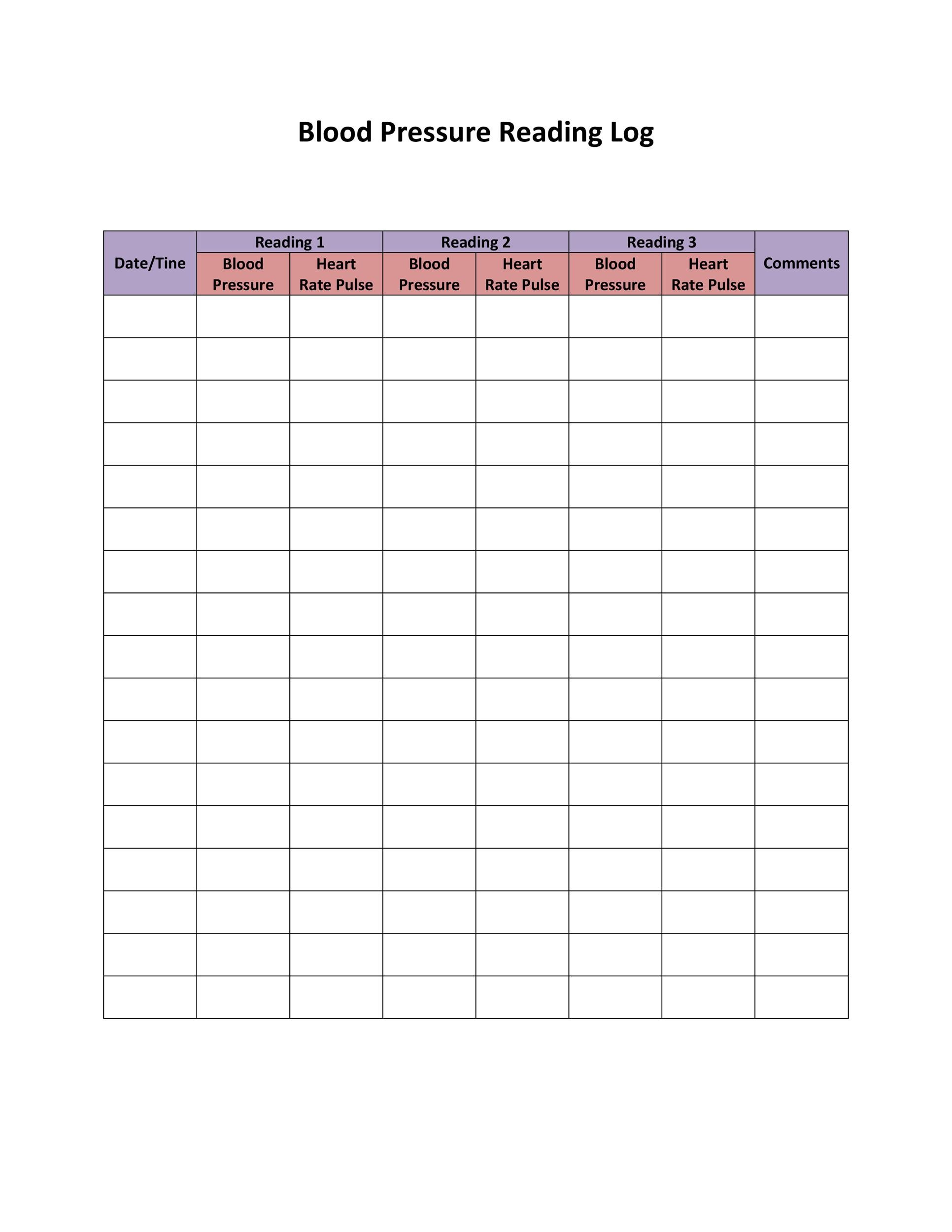 Blood Pressure Reading Log

| Date/Tine | Reading 1 | | Reading 2 | | Reading 3 | | Comments |
|---|---|---|---|---|---|---|---|
| | Blood Pressure | Heart Rate Pulse | Blood Pressure | Heart Rate Pulse | Blood Pressure | Heart Rate Pulse | |
| | | | | | | | |
| | | | | | | | |
| | | | | | | | |
| | | | | | | | |
| | | | | | | | |
| | | | | | | | |
| | | | | | | | |
| | | | | | | | |
| | | | | | | | |
| | | | | | | | |
| | | | | | | | |
| | | | | | | | |
| | | | | | | | |
| | | | | | | | |
| | | | | | | | |
| | | | | | | | |
| | | | | | | | |